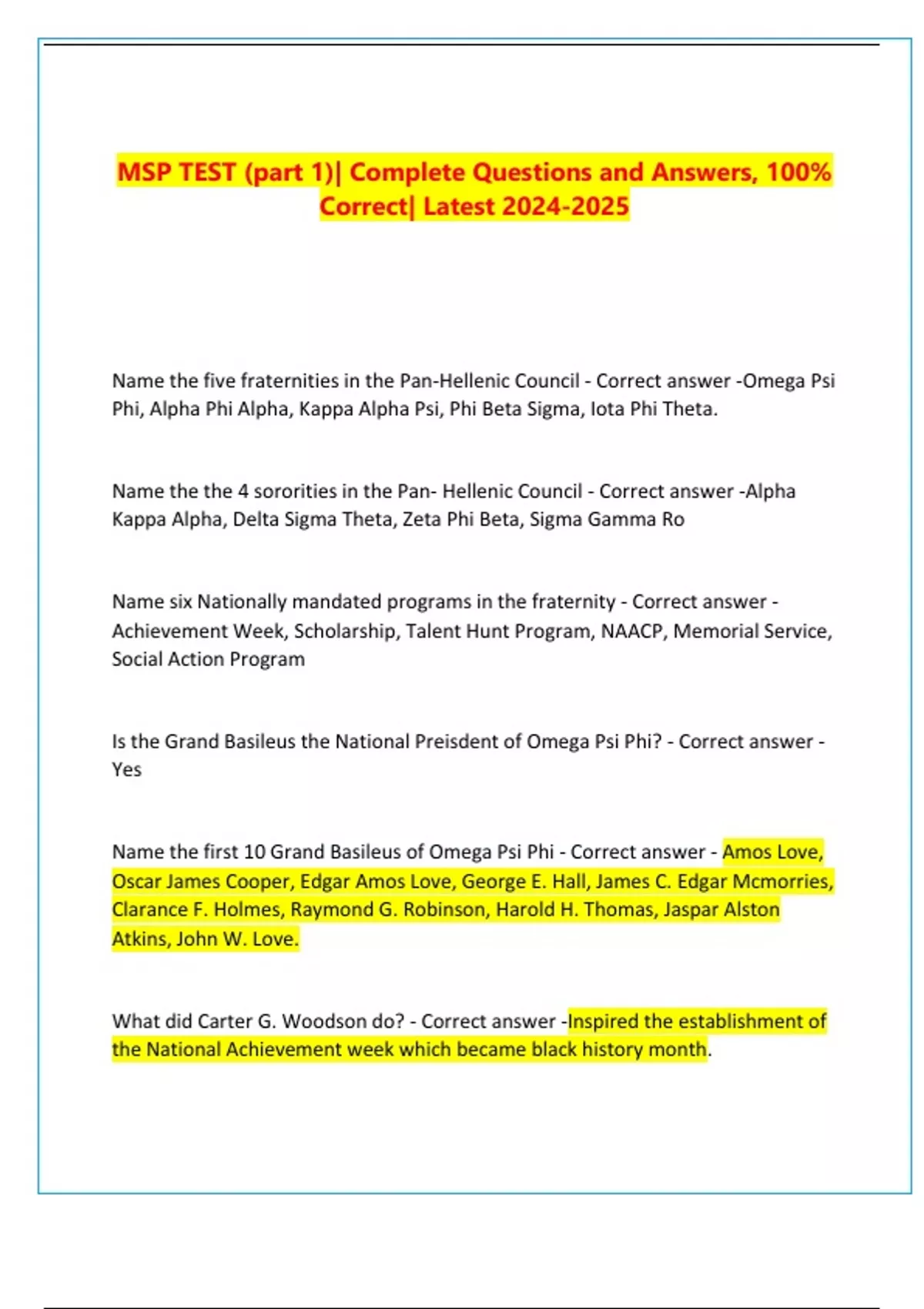 MSP TEST (part 1)| Complete Questions and Answers, 100% Correct| Latest 2024-2025

Name the five fraternities in the Pan-Hellenic Council - Correct answer -Omega Psi Phi, Alpha Phi Alpha, Kappa Alpha Psi, Phi Beta Sigma, Iota Phi Theta.

Name the the 4 sororities in the Pan- Hellenic Council - Correct answer -Alpha Kappa Alpha, Delta Sigma Theta, Zeta Phi Beta, Sigma Gamma Ro

Name six Nationally mandated programs in the fraternity - Correct answer - Achievement Week, Scholarship, Talent Hunt Program, NAACP, Memorial Service, Social Action Program

Is the Grand Basileus the National Preisdent of Omega Psi Phi? - Correct answer - Yes

Name the first 10 Grand Basileus of Omega Psi Phi - Correct answer - Amos Love, Oscar James Cooper, Edgar Amos Love, George E. Hall, James C. Edgar Mcmorries, Clarance F. Holmes, Raymond G. Robinson, Harold H. Thomas, Jaspar Alston Atkins, John W. Love.

What did Carter G. Woodson do? - Correct answer -Inspired the establishment of the National Achievement week which became black history month.